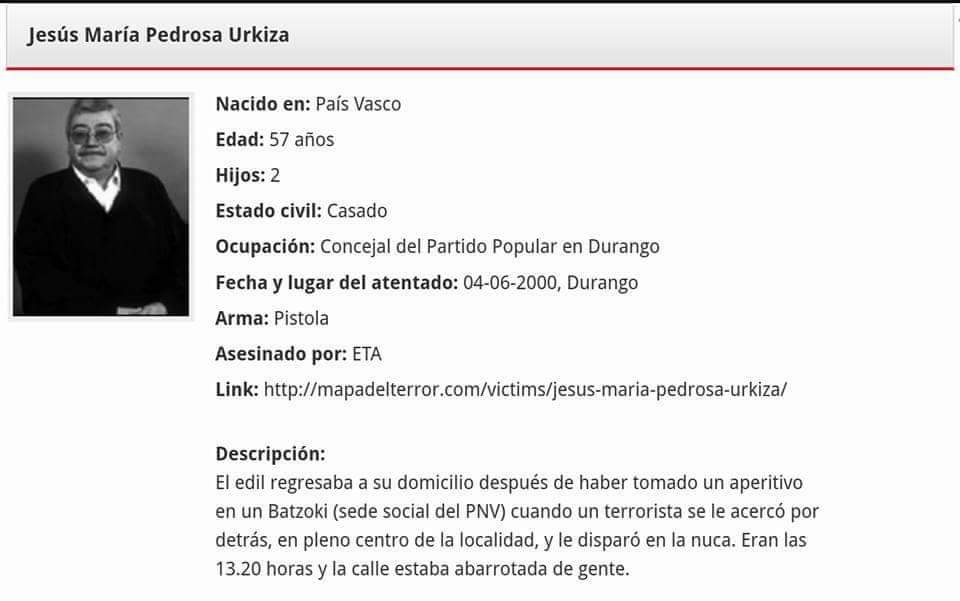 Jesús María Pedrosa Urkiza

Nacido en: País Vasco

Edad: 57 años

Hijos: 2

Estado civil: Casado

Ocupación: Concejal del Partido Popular en Durango

Fecha y lugar del atentado: 04-06-2000, Durango

Arma: Pistola

Asesinado por: ETA

Link: http://mapadelterror.com/victims/jesus-maria-pedrosa-urkiza/

Descripción:
El edil regresaba a su domicilio después de haber tomado un aperitivo en un Batzoki (sede social del PNV) cuando un terrorista se le acercó por detrás, en pleno centro de la localidad, y le disparó en la nuca. Eran las 13.20 horas y la calle estaba abarrotada de gente.